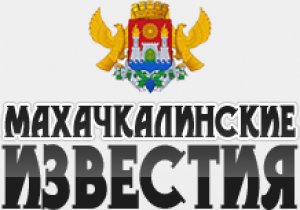 МАХАЧКАЛИНСКИЕ
ИЗВЕСТИЯ